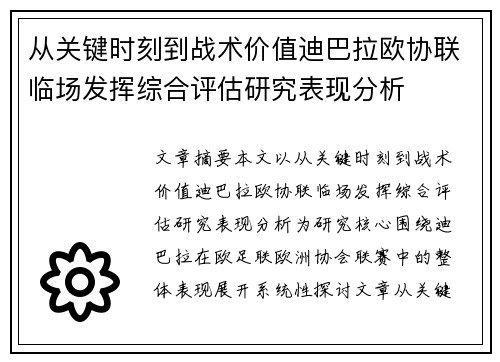 从关键时刻到战术价值迪巴拉欧协联临场发挥综合评估研究表现分析

文章摘要本文以从关键时刻到战术价值迪巴拉欧协联临场发挥综合评估研究表现分析为研究核心围绕迪巴拉在欧足联欧洲协会联赛中的整体表现展开系统性探讨文章从关键